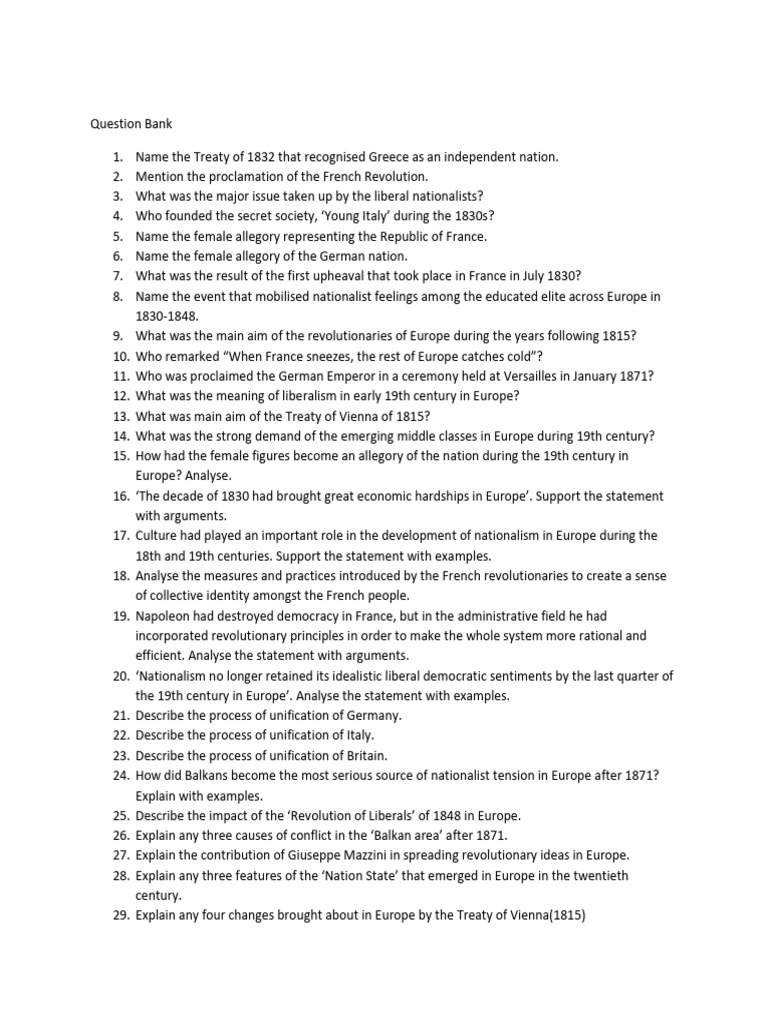 Question Bank

1. Name the Treaty of 1832 that recognised Greece as an independent nation.
2. Mention the proclamation of the French Revolution.
3. What was the major issue taken up by the liberal nationalists?
4. Who founded the secret society, 'Young Italy' during the 1830s?
5. Name the female allegory representing the Republic of France.
6. Name the female allegory of the German nation.
7. What was the result of the first upheaval that took place in France in July 1830?
8. Name the event that mobilised nationalist feelings among the educated elite across Europe in 1830-1848.
9. What was the main aim of the revolutionaries of Europe during the years following 1815?
10. Who remarked "When France sneezes, the rest of Europe catches cold"?
11. Who was proclaimed the German Emperor in a ceremony held at Versailles in January 1871?
12. What was the meaning of liberalism in early 19th century in Europe?
13. What was main aim of the Treaty of Vienna of 1815?
14. What was the strong demand of the emerging middle classes in Europe during 19th century?
15. How had the female figures become an allegory of the nation during the 19th century in Europe? Analyse.
16. 'The decade of 1830 had brought great economic hardships in Europe'. Support the statement with arguments.
17. Culture had played an important role in the development of nationalism in Europe during the 18th and 19th centuries. Support the statement with examples.
18. Analyse the measures and practices introduced by the French revolutionaries to create a sense of collective identity amongst the French people.
19. Napoleon had destroyed democracy in France, but in the administrative field he had incorporated revolutionary principles in order to make the whole system more rational and efficient. Analyse the statement with arguments.
20. 'Nationalism no longer retained its idealistic liberal democratic sentiments by the last quarter of the 19th century in Europe'. Analyse the statement with examples.
21. Describe the process of unification of Germany.
22. Describe the process of unification of Italy.
23. Describe the process of unification of Britain.
24. How did Balkans become the most serious source of nationalist tension in Europe after 1871? Explain with examples.
25. Describe the impact of the 'Revolution of Liberals' of 1848 in Europe.
26. Explain any three causes of conflict in the 'Balkan area' after 1871.
27. Explain the contribution of Giuseppe Mazzini in spreading revolutionary ideas in Europe.
28. Explain any three features of the 'Nation State' that emerged in Europe in the twentieth century.
29. Explain any four changes brought about in Europe by the Treaty of Vienna(1815)